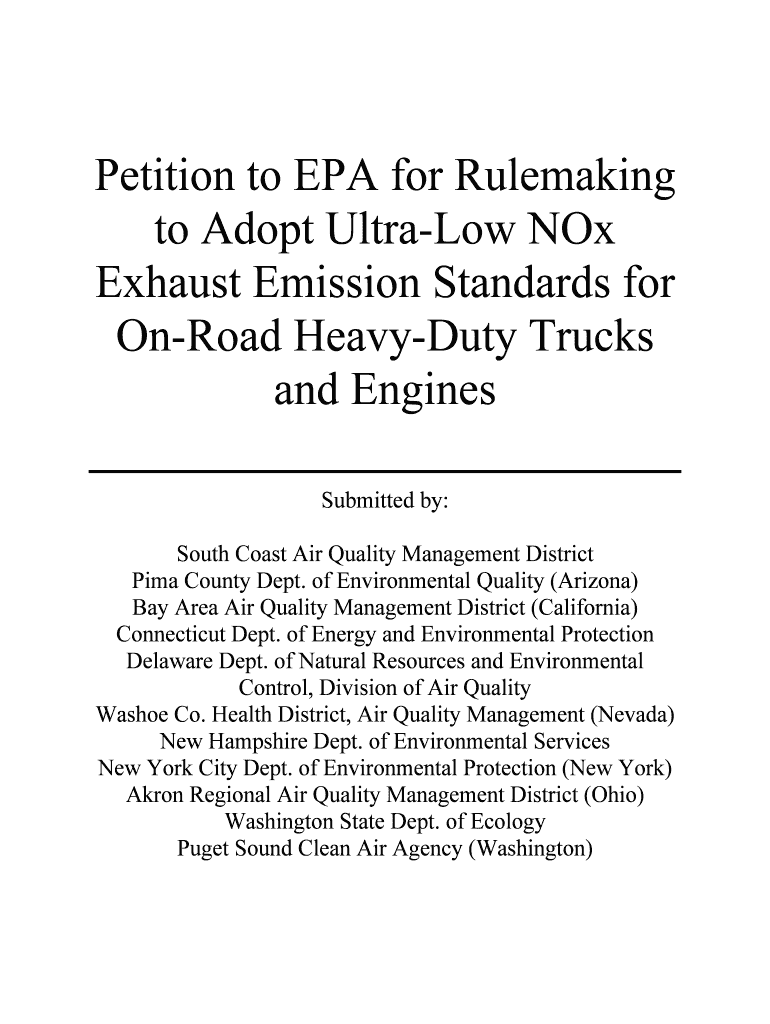 Petition to EPA for Rulemaking to Adopt Ultra-Low NOx Exhaust Emission Standards for On-Road Heavy-Duty Trucks and Engines

Submitted by:

South Coast Air Quality Management District
Pima County Dept. of Environmental Quality (Arizona)
Bay Area Air Quality Management District (California)
Connecticut Dept. of Energy and Environmental Protection
Delaware Dept. of Natural Resources and Environmental Control, Division of Air Quality
Washoe Co. Health District, Air Quality Management (Nevada)
New Hampshire Dept. of Environmental Services
New York City Dept. of Environmental Protection (New York)
Akron Regional Air Quality Management District (Ohio)
Washington State Dept. of Ecology
Puget Sound Clean Air Agency (Washington)